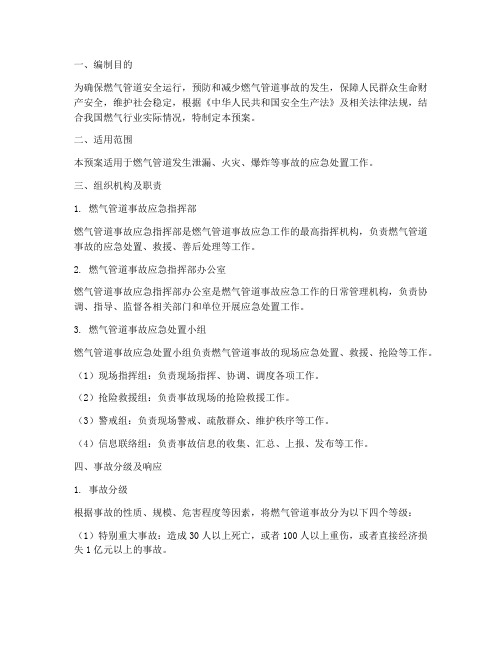 一、编制目的

为确保燃气管道安全运行，预防和减少燃气管道事故的发生，保障人民群众生命财产安全，维护社会稳定，根据《中华人民共和国安全生产法》及相关法律法规，结合我国燃气行业实际情况，特制定本预案。

二、适用范围

本预案适用于燃气管道发生泄漏、火灾、爆炸等事故的应急处置工作。

三、组织机构及职责

1. 燃气管道事故应急指挥部

燃气管道事故应急指挥部是燃气管道事故应急工作的最高指挥机构，负责燃气管道事故的应急处置、救援、善后处理等工作。

2. 燃气管道事故应急指挥部办公室

燃气管道事故应急指挥部办公室是燃气管道事故应急工作的日常管理机构，负责协调、指导、监督各相关部门和单位开展应急处置工作。

3. 燃气管道事故应急处置小组

燃气管道事故应急处置小组负责燃气管道事故的现场应急处置、救援、抢险等工作。

（1）现场指挥组：负责现场指挥、协调、调度各项工作。

（2）抢险救援组：负责事故现场的抢险救援工作。

（3）警戒组：负责现场警戒、疏散群众、维护秩序等工作。

（4）信息联络组：负责事故信息的收集、汇总、上报、发布等工作。

四、事故分级及响应

1. 事故分级

根据事故的性质、规模、危害程度等因素，将燃气管道事故分为以下四个等级：

（1）特别重大事故：造成30人以上死亡，或者100人以上重伤，或者直接经济损失1亿元以上的事故。